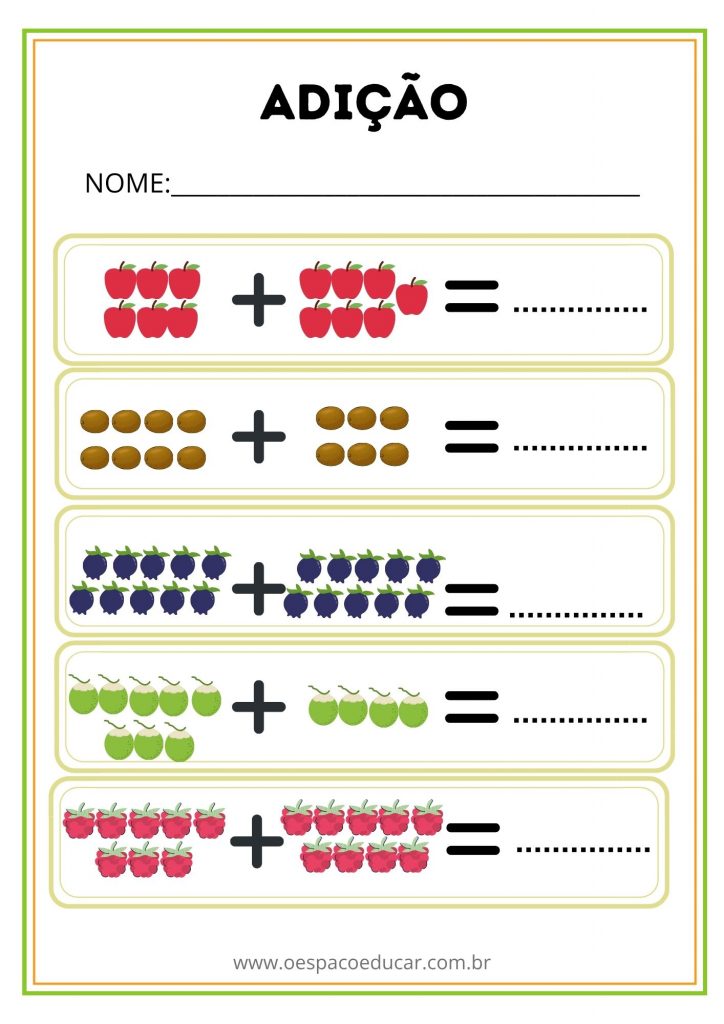 ADIÇÃO

NOME:____

+ = ____

+ = ____

+ = ____

+ = ____

+ = ____

www.oespacoeducar.com.br